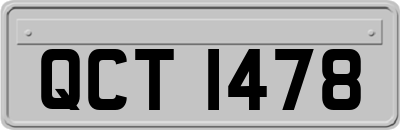 QCT 1478